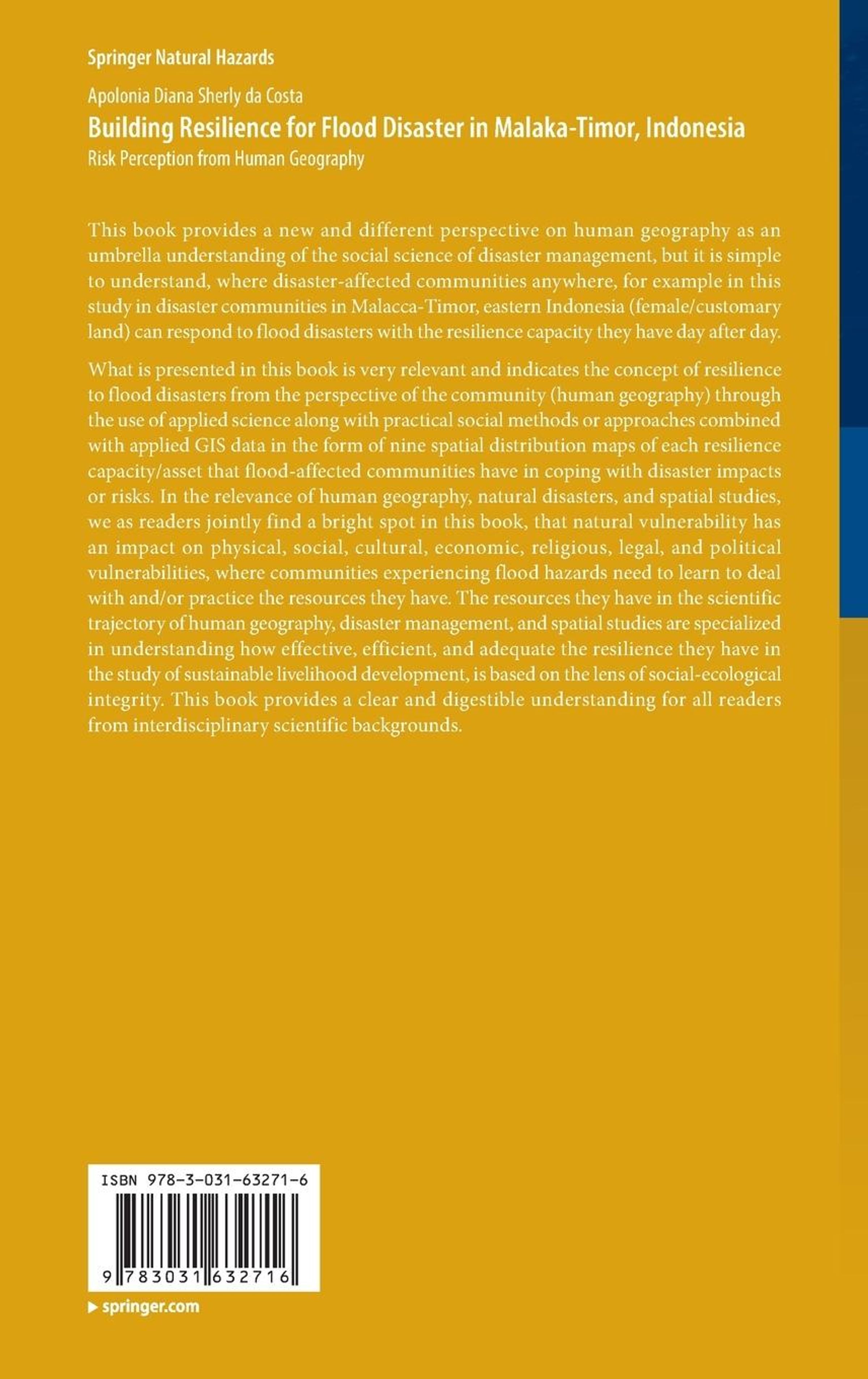 Springer Natural Hazards

Apolonia Diana Sherly da Costa
Building Resilience for Flood Disaster in Malaka-Timor, Indonesia
Risk Perception from Human Geography

This book provides a new and different perspective on human geography as an umbrella understanding of the social science of disaster management, but it is simple to understand, where disaster-affected communities anywhere, for example in this study in disaster communities in Malacca-Timor, eastern Indonesia (female/customary land) can respond to flood disasters with the resilience capacity they have day after day.

What is presented in this book is very relevant and indicates the concept of resilience to flood disasters from the perspective of the community (human geography) through the use of applied science along with practical social methods or approaches combined with applied GIS data in the form of nine spatial distribution maps of each resilience capacity/asset that flood-affected communities have in coping with disaster impacts or risks. In the relevance of human geography, natural disasters, and spatial studies, we as readers jointly find a bright spot in this book, that natural vulnerability has an impact on physical, social, cultural, economic, religious, legal, and political vulnerabilities, where communities experiencing flood hazards need to learn to deal with and/or practice the resources they have. The resources they have in the scientific trajectory of human geography, disaster management, and spatial studies are specialized in understanding how effective, efficient, and adequate the resilience they have in the study of sustainable livelihood development, is based on the lens of social-ecological integrity. This book provides a clear and digestible understanding for all readers from interdisciplinary scientific backgrounds.

ISBN 978-3-031-63271-6

9 783031 632716

▶ springer.com